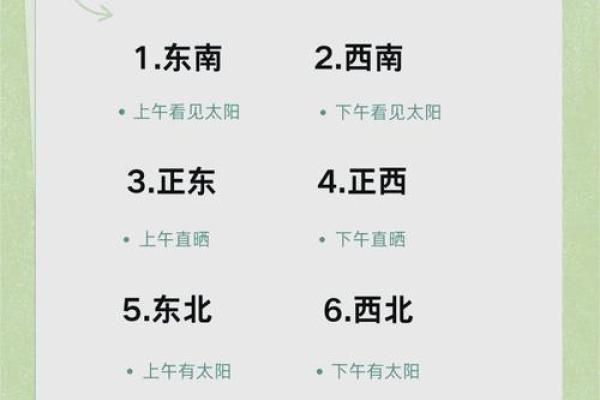 1.东南

• 上午看见太阳

2.西南

• 下午看见太阳

3.正东

• 上午直晒

4.正西

• 下午直晒

5.东北

• 上午有太阳

6.西北

• 下午有太阳